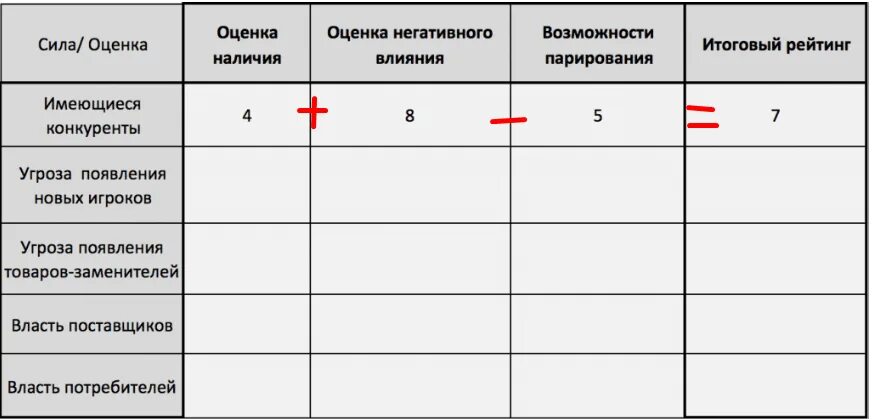 | Сила/ Оценка | Оценка наличия | Оценка негативного влияния | Возможности парирования | Итоговый рейтинг |
|---|---|---|---|---|
| Имеющиеся конкуренты | 4 + | 8 − | 5 = | 7 |
| Угроза появления новых игроков | | | | |
| Угроза появления товаров-заменителей | | | | |
| Власть поставщиков | | | | |
| Власть потребителей | | | | |